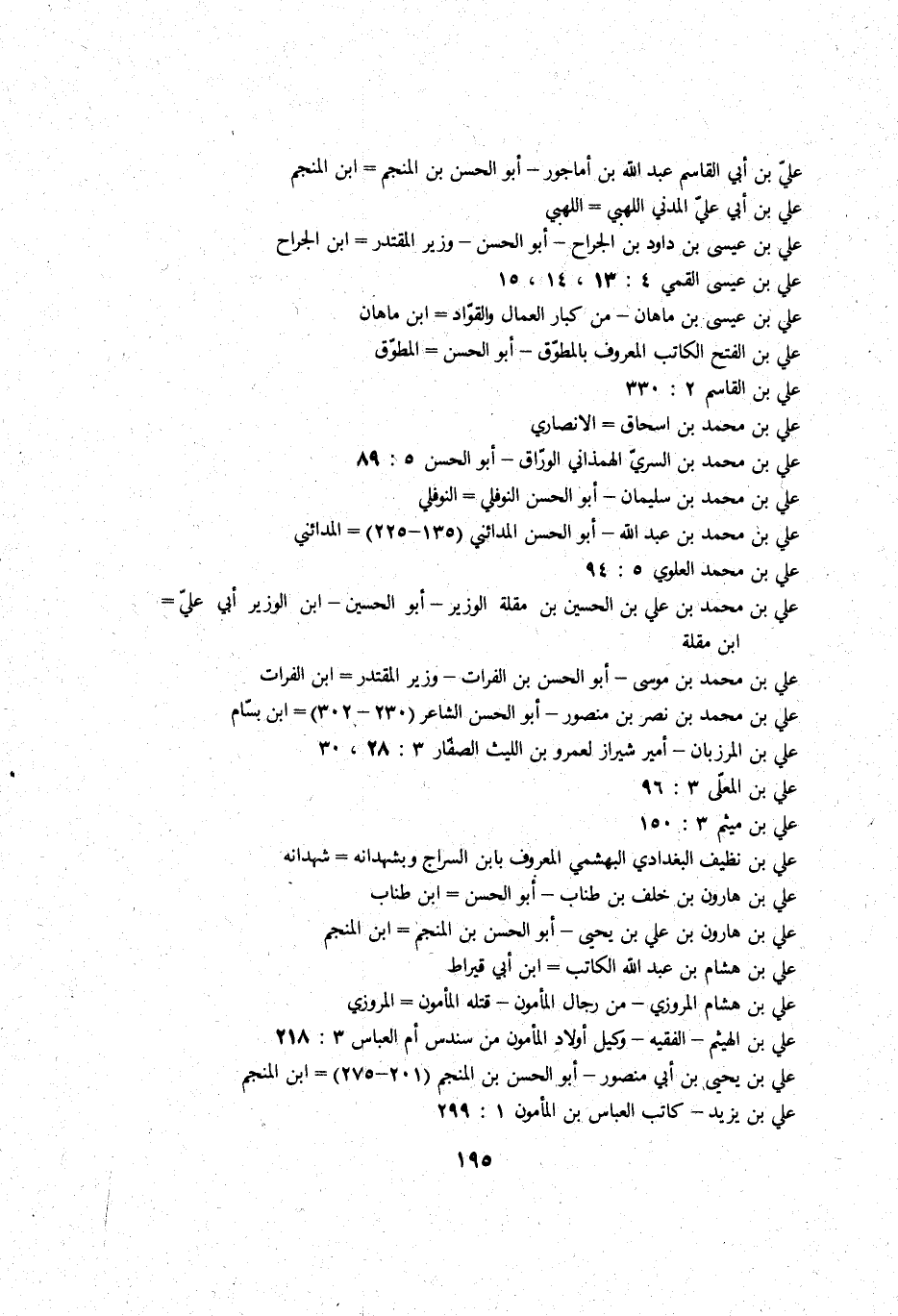 عليّ بن أبي القاسم عبد الله بن أماجور – أبو الحسن بن المنجم = ابن المنجم
علي بن أبي عليّ المدني اللهبي = اللهبي
علي بن عيسى بن داود بن الجراح – أبو الحسن – وزير المقتدر = ابن الجراح
علي بن عيسى القمي ٤ : ١٣ ، ١٤ ، ١٥
علي بن عيسى بن ماهان – من كبار العمال والقوّاد = ابن ماهان
علي بن الفتح الكاتب المعروف بالمطوّق – أبو الحسن = المطوّق
علي بن القاسم ٢ : ٣٣٠
علي بن محمد بن اسحاق = الانصاري
علي بن محمد بن السريّ الهمذاني الورّاق – أبو الحسن ٥ : ٨٩
علي بن محمد بن سليمان – أبو الحسن النوفلي = النوفلي
علي بن محمد بن عبد الله – أبو الحسن المدائني (١٣٥–٢٢٥) = المدائني
علي بن محمد العلوي ٥ : ٩٤
علي بن محمد بن علي بن الحسين بن مقلة الوزير – أبو الحسين – ابن الوزير أبي عليّ = ابن مقلة
علي بن محمد بن موسى – أبو الحسن بن الفرات – وزير المقتدر = ابن الفرات
علي بن محمد بن نصر بن منصور – أبو الحسن الشاعر (٢٣٠ – ٣٠٢) = ابن بسّام
علي بن المرزبان – أمير شيراز لعمرو بن الليث الصفّار ٣ : ٢٨ ، ٣٠
علي بن المعلّى ٣ : ٩٦
علي بن ميثم ٣ : ١٥٠
علي بن نظيف البغدادي البهشمي المعروف بابن السراج وبشهدانه = شهدانه
علي بن هارون بن خلف بن طناب – أبو الحسن = ابن طناب
علي بن هارون بن علي بن يحيى – أبو الحسن بن المنجم = ابن المنجم
علي بن هشام بن عبد الله الكاتب = ابن أبي قيراط
علي بن هشام المروزي – من رجال المأمون – قتله المأمون = المروزي
علي بن الهيثم – الفقيه – وكيل أولاد المأمون من سندس أم العباس ٣ : ٢١٨
علي بن يحيى بن أبي منصور – أبو الحسن بن المنجم (٢٠١–٢٧٥) = ابن المنجم
علي بن يزيد – كاتب العباس بن المأمون ١ : ٢٩٩

١٩٥